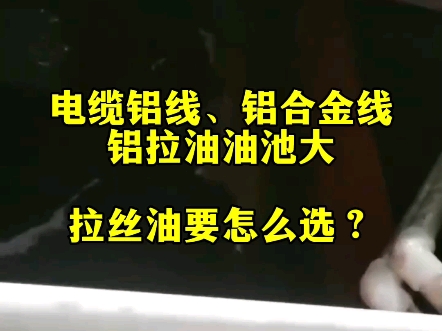 电缆铝线、铝合金线
铝拉油油池大

拉丝油要怎么选？